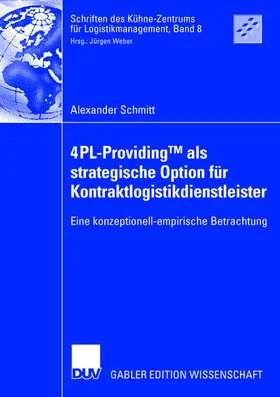 Schriften des Kühne-Zentrums für Logistikmanagement, Band 8
Hrsg.: Jürgen Weber

Alexander Schmitt

4PL-Providing™ als strategische Option für Kontraktlogistikdienstleister

Eine konzeptionell-empirische Betrachtung

DUV

GABLER EDITION WISSENSCHAFT